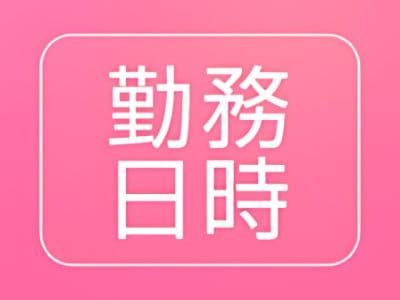 勤務
日時